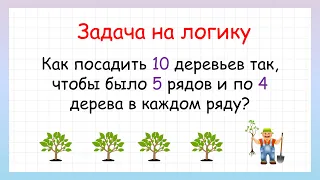 Задача на логику

Как посадить 10 деревьев так, чтобы было 5 рядов и по 4 дерева в каждом ряду?